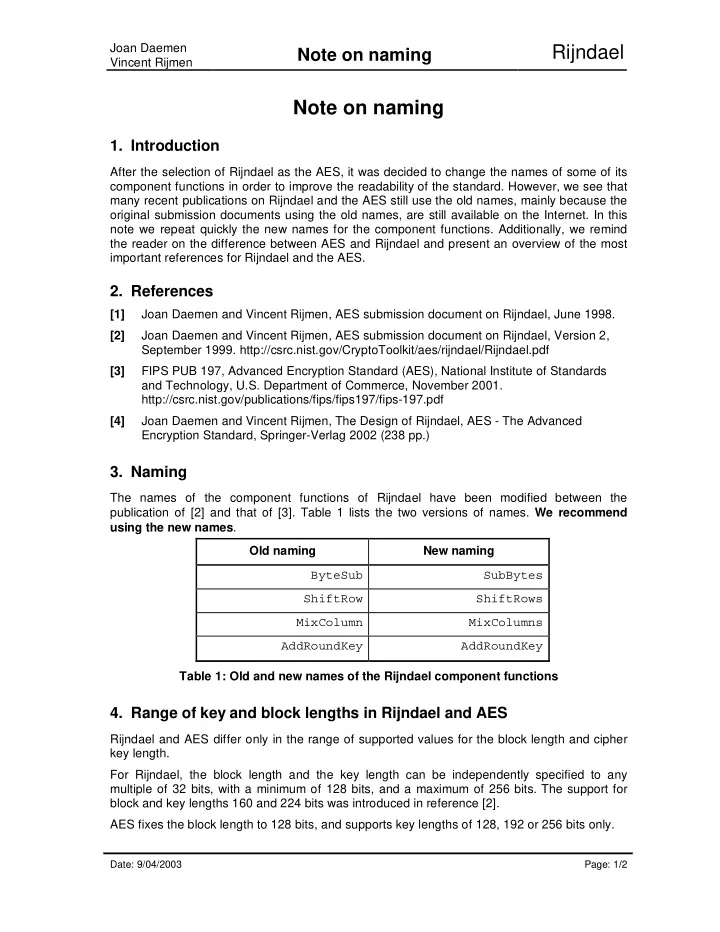 Joan Daemen
Vincent Rijmen

Note on naming

Rijndael

Note on naming

1. Introduction

After the selection of Rijndael as the AES, it was decided to change the names of some of its component functions in order to improve the readability of the standard. However, we see that many recent publications on Rijndael and the AES still use the old names, mainly because the original submission documents using the old names, are still available on the Internet. In this note we repeat quickly the new names for the component functions. Additionally, we remind the reader on the difference between AES and Rijndael and present an overview of the most important references for Rijndael and the AES.

2. References

[1] Joan Daemen and Vincent Rijmen, AES submission document on Rijndael, June 1998.

[2] Joan Daemen and Vincent Rijmen, AES submission document on Rijndael, Version 2, September 1999. http://csrc.nist.gov/CryptoToolkit/aes/rijndael/Rijndael.pdf

[3] FIPS PUB 197, Advanced Encryption Standard (AES), National Institute of Standards and Technology, U.S. Department of Commerce, November 2001. http://csrc.nist.gov/publications/fips/fips197/fips-197.pdf

[4] Joan Daemen and Vincent Rijmen, The Design of Rijndael, AES - The Advanced Encryption Standard, Springer-Verlag 2002 (238 pp.)

3. Naming

The names of the component functions of Rijndael have been modified between the publication of [2] and that of [3]. Table 1 lists the two versions of names. We recommend using the new names.

| Old naming | New naming |
|---|---|
| ByteSub | SubBytes |
| ShiftRow | ShiftRows |
| MixColumn | MixColumns |
| AddRoundKey | AddRoundKey |

Table 1: Old and new names of the Rijndael component functions

4. Range of key and block lengths in Rijndael and AES

Rijndael and AES differ only in the range of supported values for the block length and cipher key length.

For Rijndael, the block length and the key length can be independently specified to any multiple of 32 bits, with a minimum of 128 bits, and a maximum of 256 bits. The support for block and key lengths 160 and 224 bits was introduced in reference [2].

AES fixes the block length to 128 bits, and supports key lengths of 128, 192 or 256 bits only.

Date: 9/04/2003

Page: 1/2